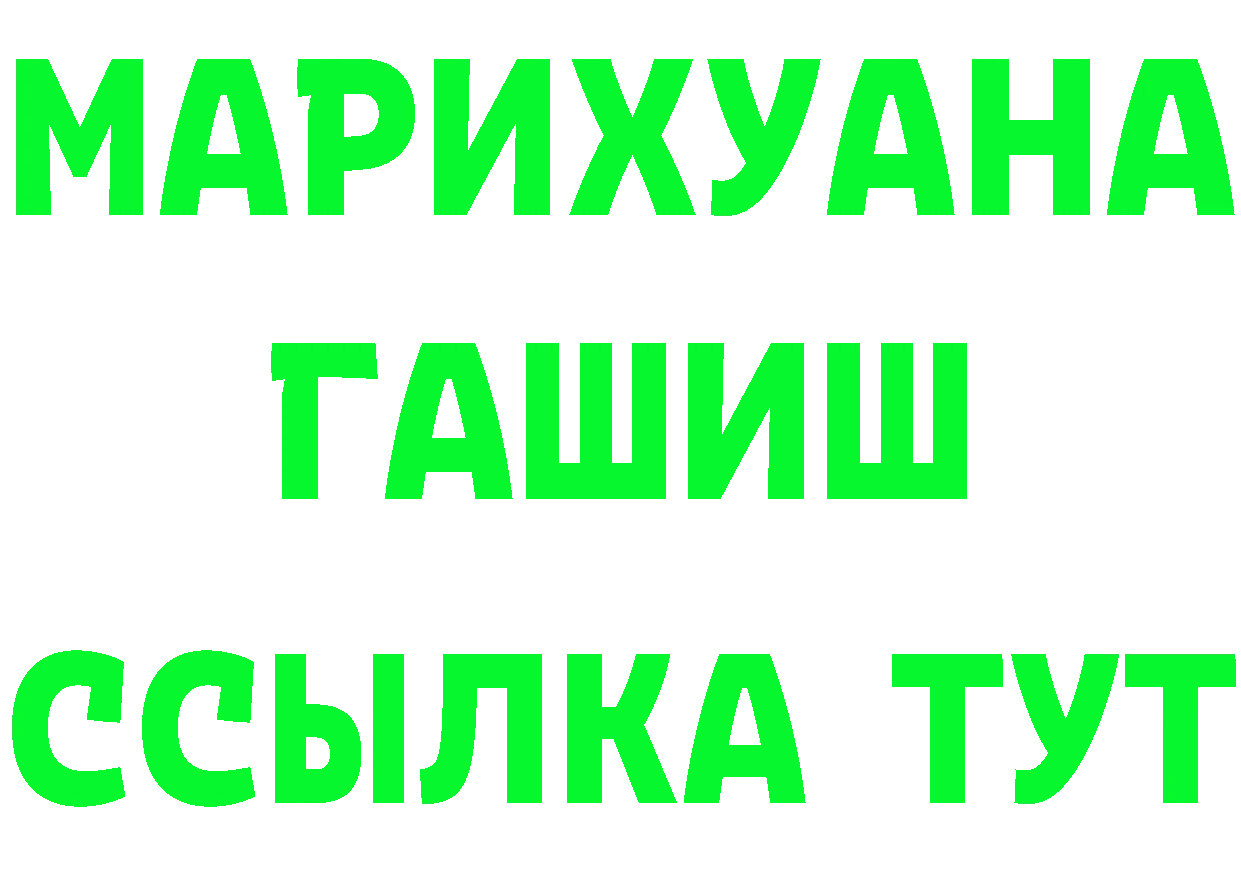 МАРИХУАНА
ГАШИШ
ССЫЛКА ТУТ